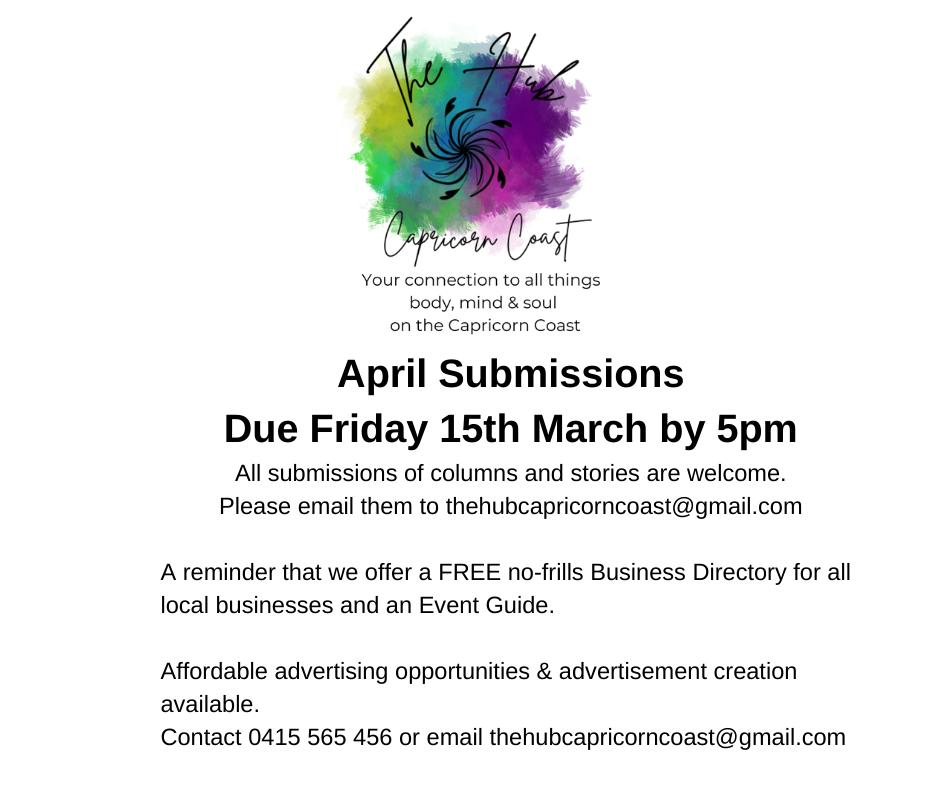 The Hub
Capricorn Coast
Your connection to all things body, mind & soul on the Capricorn Coast

April Submissions
Due Friday 15th March by 5pm

All submissions of columns and stories are welcome. Please email them to thehubcapricorncoast@gmail.com

A reminder that we offer a FREE no-frills Business Directory for all local businesses and an Event Guide.

Affordable advertising opportunities & advertisement creation available.
Contact 0415 565 456 or email thehubcapricorncoast@gmail.com